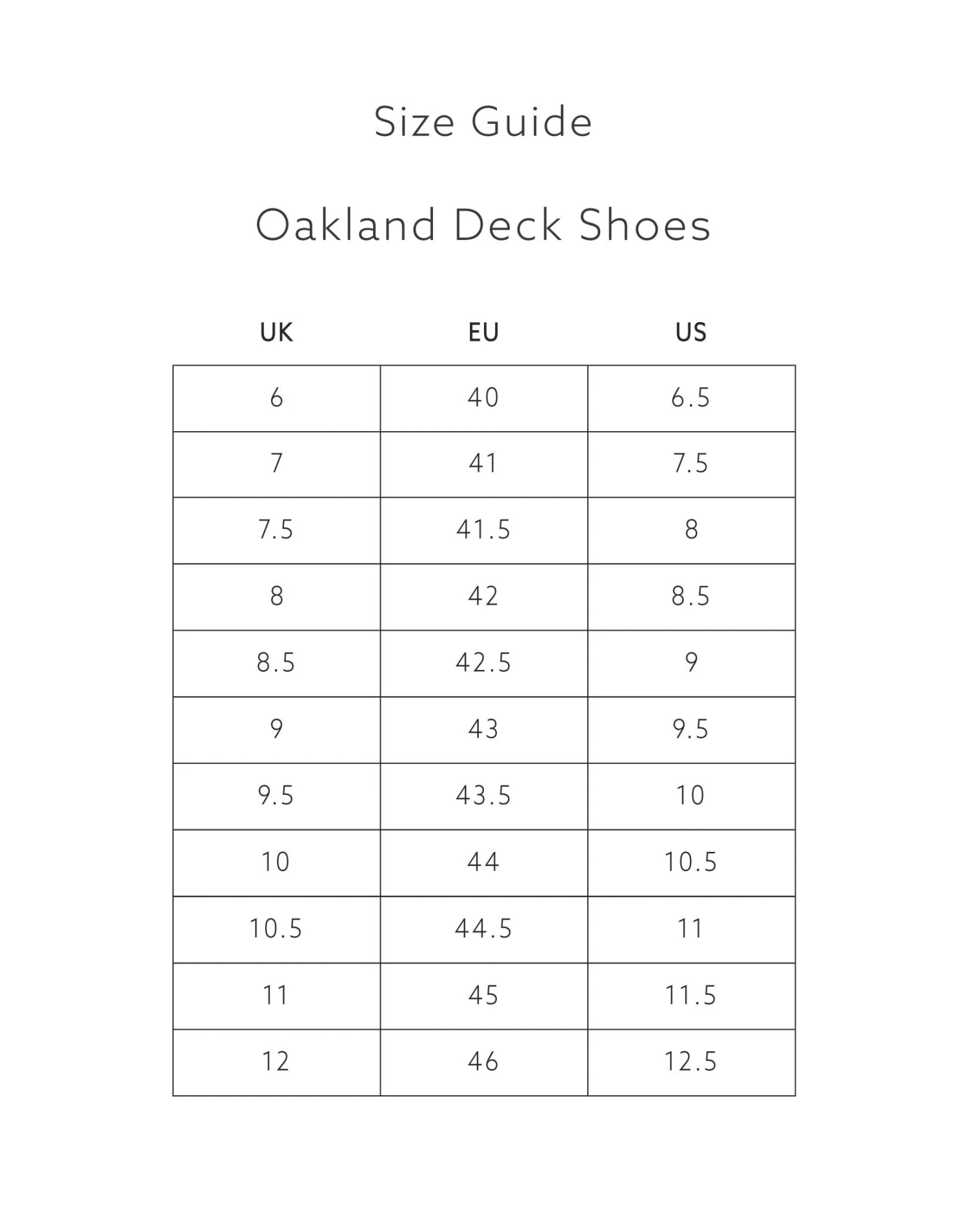 Size Guide

Oakland Deck Shoes

| UK | EU | US |
|---|---|---|
| 6 | 40 | 6.5 |
| 7 | 41 | 7.5 |
| 7.5 | 41.5 | 8 |
| 8 | 42 | 8.5 |
| 8.5 | 42.5 | 9 |
| 9 | 43 | 9.5 |
| 9.5 | 43.5 | 10 |
| 10 | 44 | 10.5 |
| 10.5 | 44.5 | 11 |
| 11 | 45 | 11.5 |
| 12 | 46 | 12.5 |